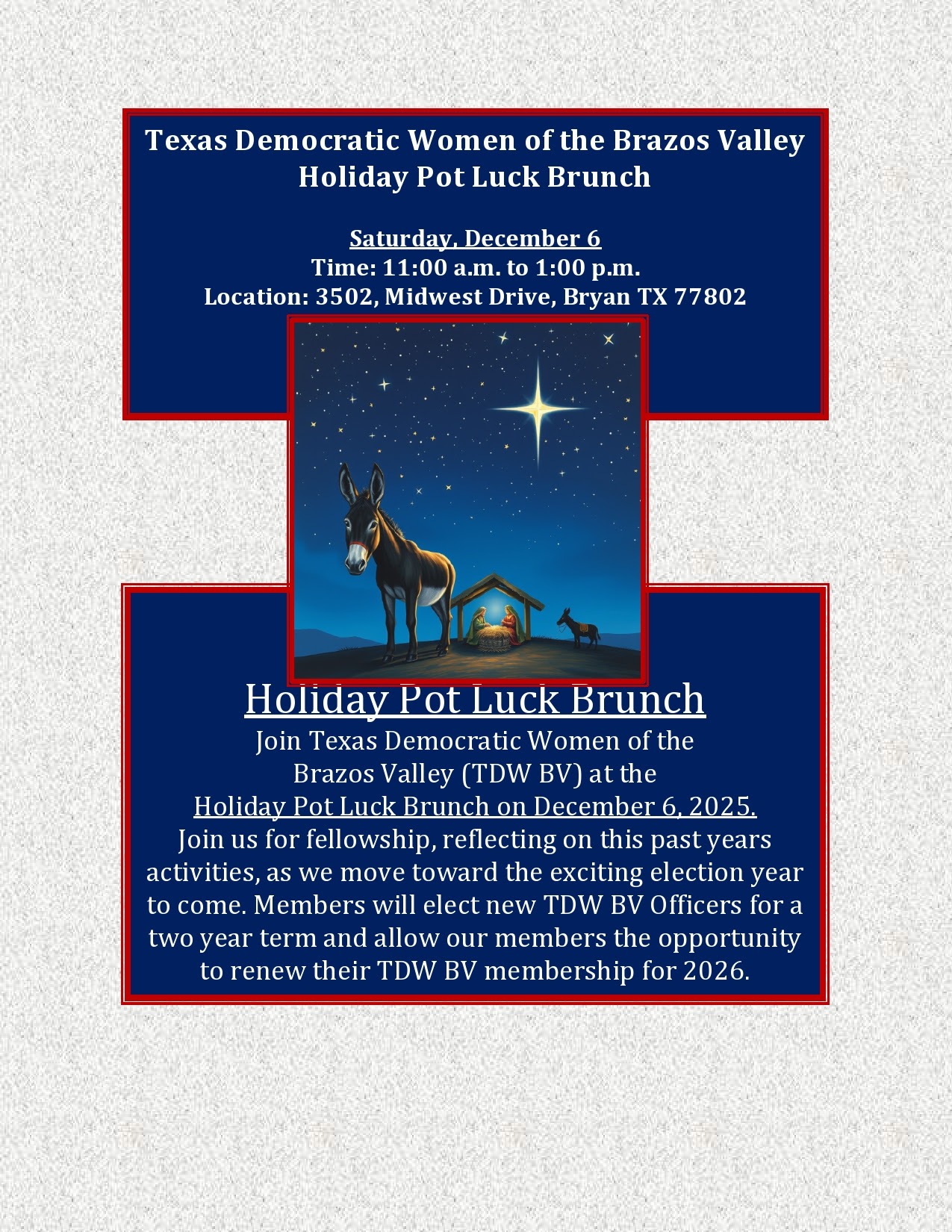 Texas Democratic Women of the Brazos Valley
Holiday Pot Luck Brunch

Saturday, December 6
Time: 11:00 a.m. to 1:00 p.m.
Location: 3502, Midwest Drive, Bryan TX 77802

Holiday Pot Luck Brunch
Join Texas Democratic Women of the Brazos Valley (TDW BV) at the Holiday Pot Luck Brunch on December 6, 2025.
Join us for fellowship, reflecting on this past years activities, as we move toward the exciting election year to come. Members will elect new TDW BV Officers for a two year term and allow our members the opportunity to renew their TDW BV membership for 2026.